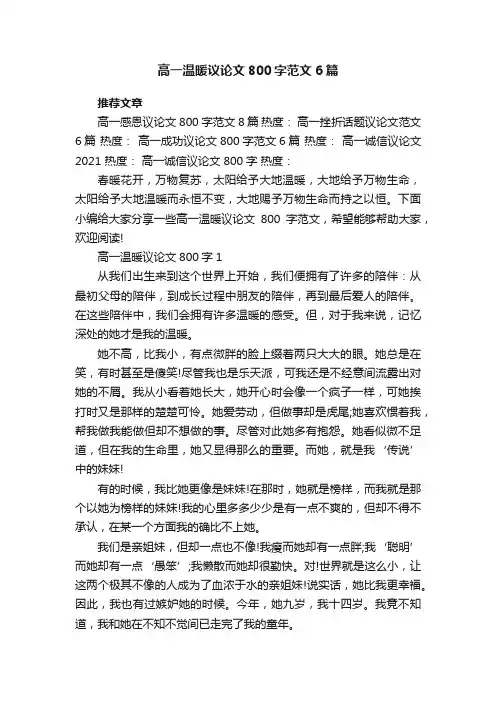 高一温暖议论文 800 字范文 6 篇

推荐文章

高一感恩议论文 800 字范文 8 篇 热度： 高一挫折话题议论文范文 6 篇 热度： 高一成功议论文 800 字范文 6 篇 热度： 高一诚信议论文 2021 热度： 高一诚信议论文 800 字 热度：

春暖花开，万物复苏，太阳给予大地温暖，大地给予万物生命，太阳给予大地温暖而永恒不变，大地赐予万物生命而持之以恒。下面小编给大家分享一些高一温暖议论文 800 字范文，希望能够帮助大家，欢迎阅读!

高一温暖议论文 800 字 1

从我们出生来到这个世界上开始，我们便拥有了许多的陪伴：从最初父母的陪伴，到成长过程中朋友的陪伴，再到最后爱人的陪伴。在这些陪伴中，我们会拥有许多温暖的感受。但，对于我来说，记忆深处的她才是我的温暖。

她不高，比我小，有点微胖的脸上缀着两只大大的眼。她总是在笑，有时甚至是傻笑!尽管我也是乐天派，可我还是不经意间流露出对她的不屑。我从小看着她长大，她开心时会像一个疯子一样，可她挨打时又是那样的楚楚可怜。她爱劳动，但做事却是虎尾;她喜欢惯着我，帮我做我能做但却不想做的事。尽管对此她多有抱怨。她看似微不足道，但在我的生命里，她又显得那么的重要。而她，就是我‘传说’中的妹妹!

有的时候，我比她更像是妹妹!在那时，她就是榜样，而我就是那个以她为榜样的妹妹!我的心里多多少少是有一点不爽的，但却不得不承认，在某一个方面我的确比不上她。

我们是亲姐妹，但却一点也不像!我瘦而她却有一点胖;我‘聪明’而她却有一点‘愚笨’;我懒散而她却很勤快。对!世界就是这么小，让这两个极其不像的人成为了血浓于水的亲姐妹!说实话，她比我更幸福。因此，我也有过嫉妒她的时候。今年，她九岁，我十四岁。我竟不知道，我和她在不知不觉间已走完了我的童年。